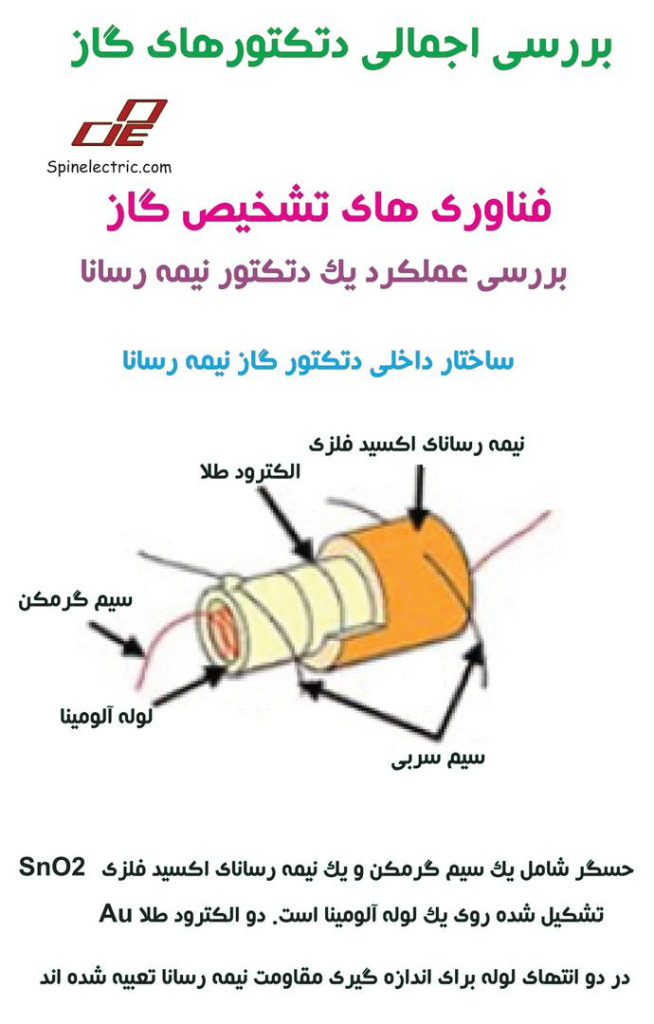 بررسی اجمالی دتکتورهای گاز

Spinelectric.com

فناوری های تشخیص گاز

بررسی عملکرد یك دتکتور نیمه رسانا

ساختار داخلی دتکتور گاز نیمه رسانا

نیمه رسانای اکسید فلزی

الکترود طلا

سیم گرمکن

لوله آلومینا

سیم سربی

حسگر شامل یك سیم گرمکن و یك نیمه رسانای اکسید فلزی SnO2 تشکیل شده روی یك لوله آلومینا است. دو الکترود طلا Au در دو انتهای لوله برای اندازه گیری مقاومت نیمه رسانا تعبیه شده اند